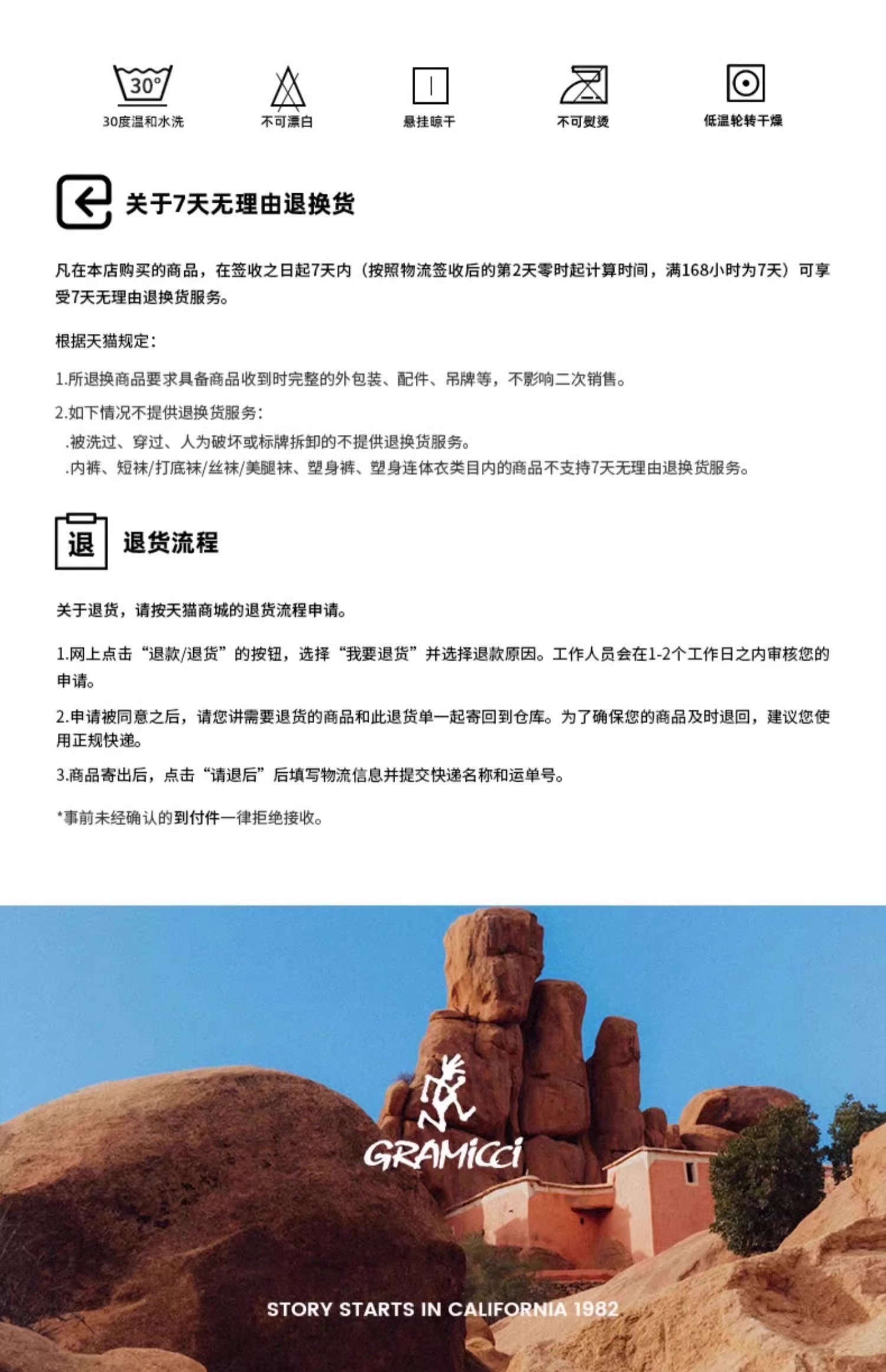 30°
30度温和水洗

不可漂白

悬挂晾干

不可熨烫

低温轮转干燥

关于7天无理由退换货

凡在本店购买的商品，在签收之日起7天内（按照物流签收后的第2天零时起计算时间，满168小时为7天）可享受7天无理由退换货服务。

根据天猫规定：

1.所退换商品要求具备商品收到时完整的外包装、配件、吊牌等，不影响二次销售。

2.如下情况不提供退换货服务：
.被洗过、穿过、人为破坏或标牌拆卸的不提供退换货服务。
.内裤、短袜/打底袜/丝袜/美腿袜、塑身裤、塑身连体衣类目内的商品不支持7天无理由退换货服务。

退

退货流程

关于退货，请按天猫商城的退货流程申请。

1.网上点击“退款/退货”的按钮，选择“我要退货”并选择退款原因。工作人员会在1-2个工作日之内审核您的申请。

2.申请被同意之后，请您讲需要退货的商品和此退货单一起寄回到仓库。为了确保您的商品及时退回，建议您使用正规快递。

3.商品寄出后，点击“请退后”后填写物流信息并提交快递名称和运单号。

*事前未经确认的到付件一律拒绝接收。

GRAMiCCi

STORY STARTS IN CALIFORNIA 1982.